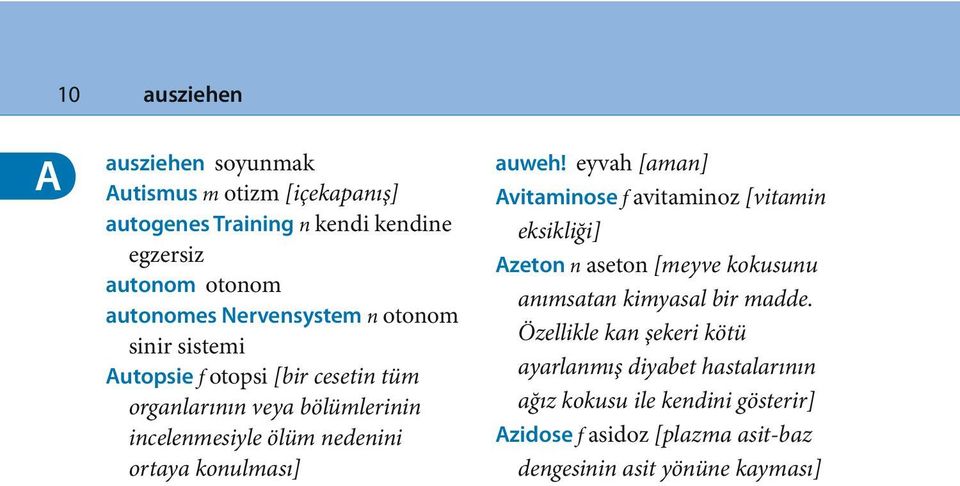 10 ausziehen

A

ausziehen soyunmak

Autismus m otizm [içekapanış]

autogenes Training n kendi kendine egzersiz

autonom otonom

autonomes Nervensystem n otonom sinir sistemi

Autopsie f otopsi [bir cesetin tüm organlarının veya bölümlerinin incelenmesiyle ölüm nedenini ortaya konulması]

auweh! eyvah [aman]

Avitaminose f avitaminoz [vitamin eksikliği]

Azeton n aseton [meyve kokusunu anımsatan kimyasal bir madde. Özellikle kan şekeri kötü ayarlanmış diyabet hastalarının ağız kokusu ile kendini gösterir]

Azidose f asidoz [plazma asit-baz dengesinin asit yönüne kayması]